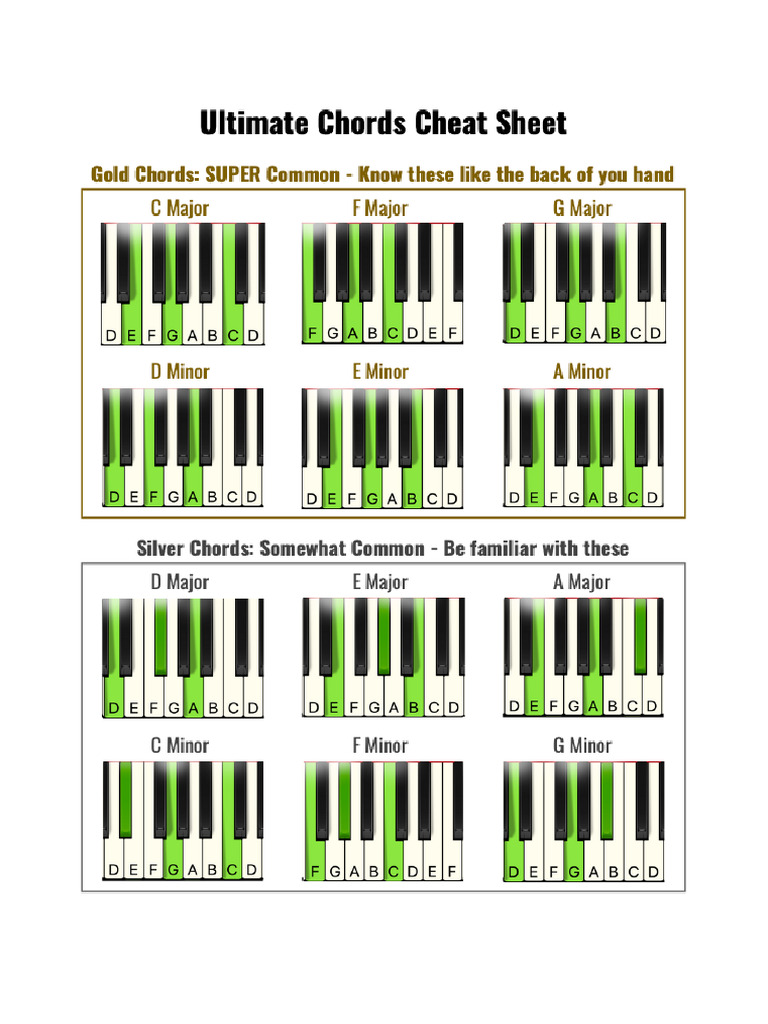 Ultimate Chords Cheat Sheet

Gold Chords: SUPER Common - Know these like the back of you hand

C Major

D E F G A B C D

F Major

F G A B C D E F

G Major

D E F G A B C D

D Minor

D E F G A B C D

E Minor

D E F G A B C D

A Minor

D E F G A B C D

Silver Chords: Somewhat Common - Be familiar with these

D Major

D E F G A B C D

E Major

D E F G A B C D

A Major

D E F G A B C D

C Minor

D E F G A B C D

F Minor

F G A B C D E F

G Minor

D E F G A B C D